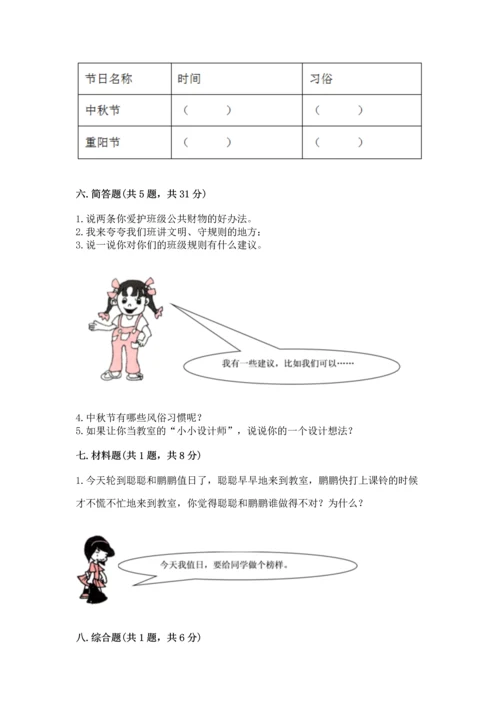 | 节日名称 | 时间 | 习俗 |
|---|---|---|
| 中秋节 | （　　） | （　　） |
| 重阳节 | （　　） | （　　） |

六. 简答题(共 5 题，共 31 分)

1. 说两条你爱护班级公共财物的好办法。
2. 我来夸夸我们班讲文明、守规则的地方：
3. 说一说你对你们的班级规则有什么建议。

我有一些建议，比如我们可以……

4. 中秋节有哪些风俗习惯呢？
5. 如果让你当教室的“小小设计师”，说说你的一个设计想法？

七. 材料题(共 1 题，共 8 分)

1. 今天轮到聪聪和鹏鹏值日了，聪聪早早地来到教室，鹏鹏快打上课铃的时候才不慌不忙地来到教室，你觉得聪聪和鹏鹏谁做得不对？为什么？

今天我值日，要给同学做个榜样。

八. 综合题(共 1 题，共 6 分)